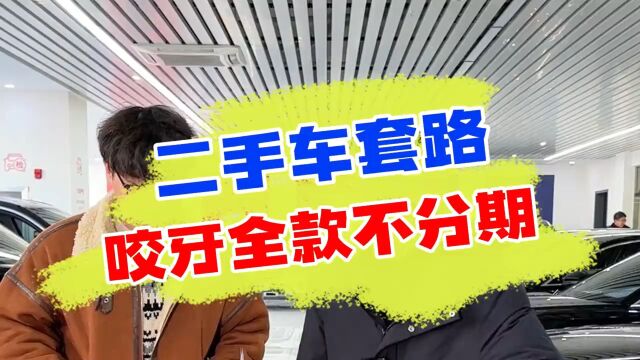 二手车套路
咬牙全款不分期